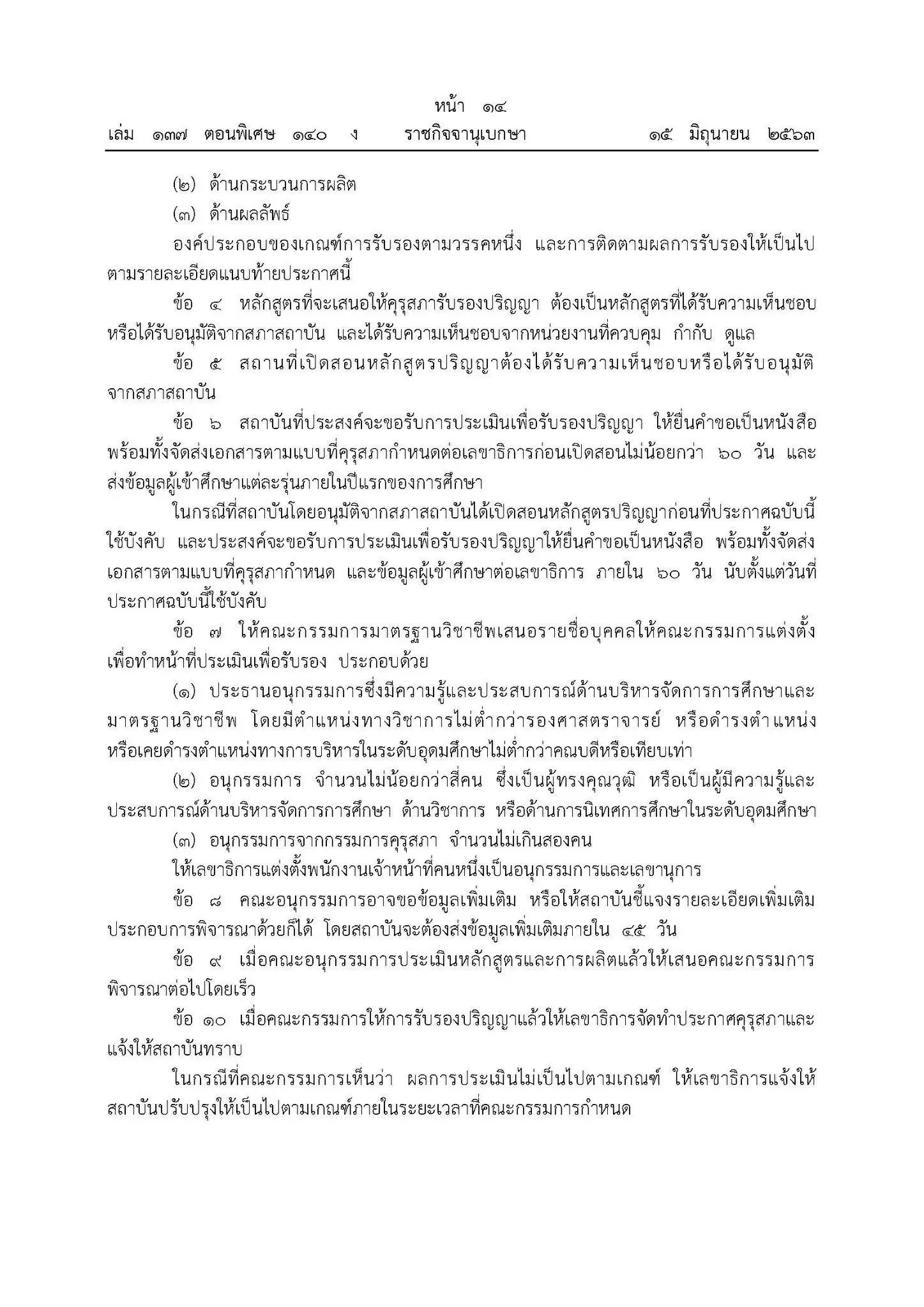 หน้า ๑๔
เล่ม ๑๓๗ ตอนพิเศษ ๑๔๐ ง ราชกิจจานุเบกษา ๑๕ มิถุนายน ๒๕๖๓

(๒) ด้านกระบวนการผลิต

(๓) ด้านผลลัพธ์

องค์ประกอบของเกณฑ์การรับรองตามวรรคหนึ่ง และการติดตามผลการรับรองให้เป็นไปตามรายละเอียดแนบท้ายประกาศนี้

ข้อ ๔ หลักสูตรที่จะเสนอให้คุรุสภารับรองปริญญา ต้องเป็นหลักสูตรที่ได้รับความเห็นชอบหรือได้รับอนุมัติจากสภาสถาบัน และได้รับความเห็นชอบจากหน่วยงานที่ควบคุม กำกับ ดูแล

ข้อ ๕ สถานที่เปิดสอนหลักสูตรปริญญาต้องได้รับความเห็นชอบหรือได้รับอนุมัติจากสภาสถาบัน

ข้อ ๖ สถาบันที่ประสงค์จะขอรับการประเมินเพื่อรับรองปริญญา ให้ยื่นคำขอเป็นหนังสือพร้อมทั้งจัดส่งเอกสารตามแบบที่คุรุสภากำหนดต่อเลขาธิการก่อนเปิดสอนไม่น้อยกว่า ๖๐ วัน และส่งข้อมูลผู้เข้าศึกษาแต่ละรุ่นภายในปีแรกของการศึกษา

ในกรณีที่สถาบันโดยอนุมัติจากสภาสถาบันได้เปิดสอนหลักสูตรปริญญาก่อนที่ประกาศฉบับนี้ใช้บังคับ และประสงค์จะขอรับการประเมินเพื่อรับรองปริญญาให้ยื่นคำขอเป็นหนังสือ พร้อมทั้งจัดส่งเอกสารตามแบบที่คุรุสภากำหนด และข้อมูลผู้เข้าศึกษาต่อเลขาธิการ ภายใน ๖๐ วัน นับตั้งแต่วันที่ประกาศฉบับนี้ใช้บังคับ

ข้อ ๗ ให้คณะกรรมการมาตรฐานวิชาชีพเสนอรายชื่อบุคคลให้คณะกรรมการแต่งตั้งเพื่อทำหน้าที่ประเมินเพื่อรับรอง ประกอบด้วย

(๑) ประธานอนุกรรมการซึ่งมีความรู้และประสบการณ์ด้านบริหารจัดการการศึกษาและมาตรฐานวิชาชีพ โดยมีตำแหน่งทางวิชาการไม่ต่ำกว่ารองศาสตราจารย์ หรือดำรงตำแหน่งหรือเคยดำรงตำแหน่งทางการบริหารในระดับอุดมศึกษาไม่ต่ำกว่าคณบดีหรือเทียบเท่า

(๒) อนุกรรมการ จำนวนไม่น้อยกว่าสี่คน ซึ่งเป็นผู้ทรงคุณวุฒิ หรือเป็นผู้มีความรู้และประสบการณ์ด้านบริหารจัดการการศึกษา ด้านวิชาการ หรือด้านการนิเทศการศึกษาในระดับอุดมศึกษา

(๓) อนุกรรมการจากกรรมการคุรุสภา จำนวนไม่เกินสองคน

ให้เลขาธิการแต่งตั้งพนักงานเจ้าหน้าที่คนหนึ่งเป็นอนุกรรมการและเลขานุการ

ข้อ ๘ คณะอนุกรรมการอาจขอข้อมูลเพิ่มเติม หรือให้สถาบันชี้แจงรายละเอียดเพิ่มเติมประกอบการพิจารณาด้วยก็ได้ โดยสถาบันจะต้องส่งข้อมูลเพิ่มเติมภายใน ๔๕ วัน

ข้อ ๙ เมื่อคณะอนุกรรมการประเมินหลักสูตรและการผลิตแล้วให้เสนอคณะกรรมการพิจารณาต่อไปโดยเร็ว

ข้อ ๑๐ เมื่อคณะกรรมการให้การรับรองปริญญาแล้วให้เลขาธิการจัดทำประกาศคุรุสภาและแจ้งให้สถาบันทราบ

ในกรณีที่คณะกรรมการเห็นว่า ผลการประเมินไม่เป็นไปตามเกณฑ์ ให้เลขาธิการแจ้งให้สถาบันปรับปรุงให้เป็นไปตามเกณฑ์ภายในระยะเวลาที่คณะกรรมการกำหนด